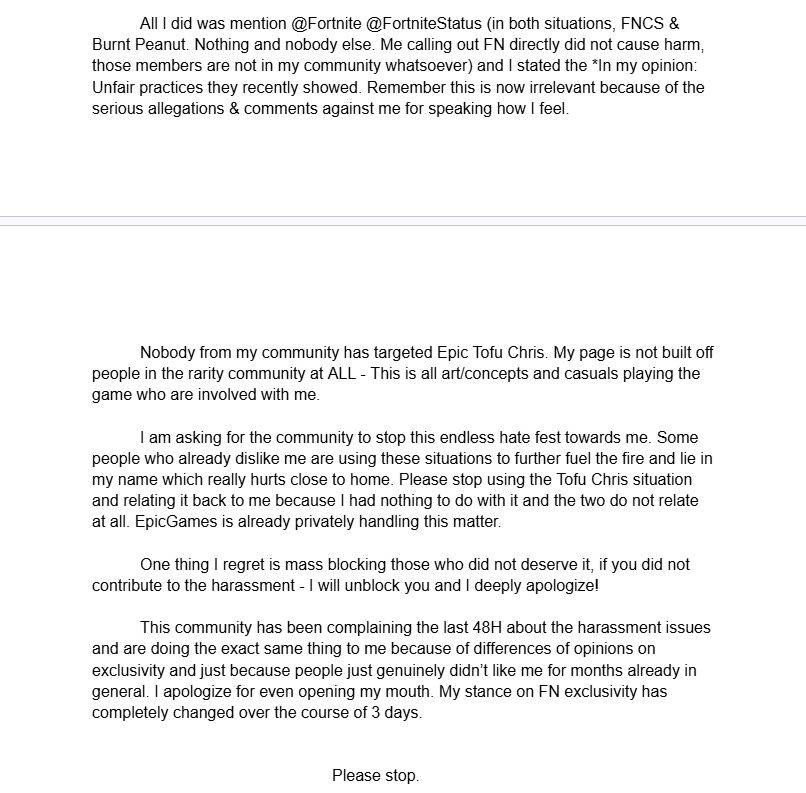 All I did was mention @Fortnite @FortniteStatus (in both situations, FNCS & Burnt Peanut. Nothing and nobody else. Me calling out FN directly did not cause harm, those members are not in my community whatsoever) and I stated the *In my opinion: Unfair practices they recently showed. Remember this is now irrelevant because of the serious allegations & comments against me for speaking how I feel.

Nobody from my community has targeted Epic Tofu Chris. My page is not built off people in the rarity community at ALL - This is all art/concepts and casuals playing the game who are involved with me.

I am asking for the community to stop this endless hate fest towards me. Some people who already dislike me are using these situations to further fuel the fire and lie in my name which really hurts close to home. Please stop using the Tofu Chris situation and relating it back to me because I had nothing to do with it and the two do not relate at all. EpicGames is already privately handling this matter.

One thing I regret is mass blocking those who did not deserve it, if you did not contribute to the harassment - I will unblock you and I deeply apologize!

This community has been complaining the last 48H about the harassment issues and are doing the exact same thing to me because of differences of opinions on exclusivity and just because people just genuinely didn't like me for months already in general. I apologize for even opening my mouth. My stance on FN exclusivity has completely changed over the course of 3 days.

Please stop.